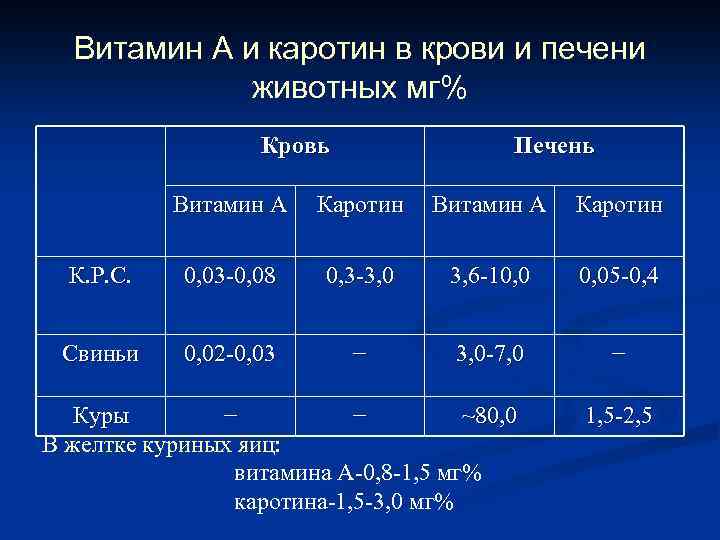 Витамин А и каротин в крови и печени животных мг%

| | Кровь | | Печень | |
|---|---|---|---|---|
| | Витамин А | Каротин | Витамин А | Каротин |
| К.Р.С. | 0,03-0,08 | 0,3-3,0 | 3,6-10,0 | 0,05-0,4 |
| Свиньи | 0,02-0,03 | – | 3,0-7,0 | – |
| Куры | – | – | ~80,0 | 1,5-2,5 |

В желтке куриных яиц:
витамина А-0,8-1,5 мг%
каротина-1,5-3,0 мг%